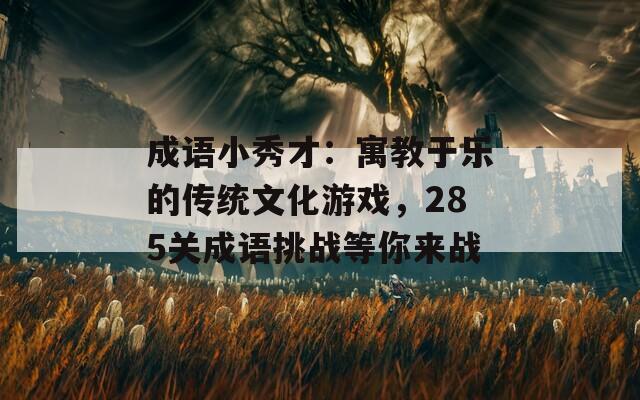 成语小秀才：寓教于乐的传统文化游戏，285关成语挑战等你来战